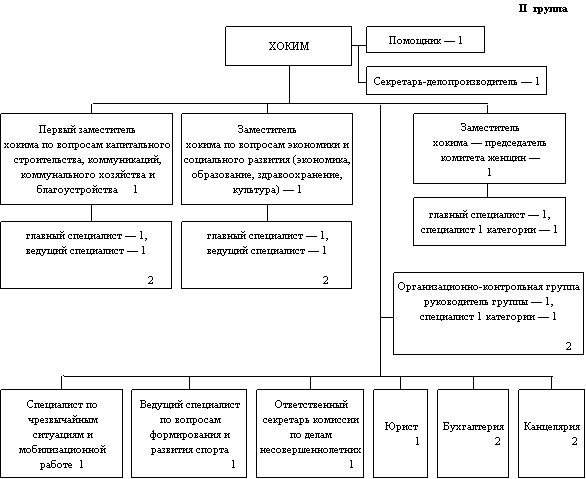 II группа

ХОКИМ

Помощник — 1

Секретарь-делопроизводитель — 1

Первый заместитель хокима по вопросам капитального строительства, коммуникаций, коммунального хозяйства и благоустройства 1

главный специалист — 1, ведущий специалист — 1 2

Заместитель хокима по вопросам экономики и социального развития (экономика, образование, здравоохранение, культура) — 1

главный специалист — 1, ведущий специалист — 1 2

Заместитель хокима — председатель комитета женщин — 1

главный специалист — 1, специалист 1 категории — 1

Организационно-контрольная группа руководитель группы — 1, специалист 1 категории — 1 2

Специалист по чрезвычайным ситуациям и мобилизационной работе 1

Ведущий специалист по вопросам формирования и развития спорта 1

Ответственный секретарь комиссии по делам несовершеннолетних 1

Юрист 1

Бухгалтерия 2

Канцелярия 2